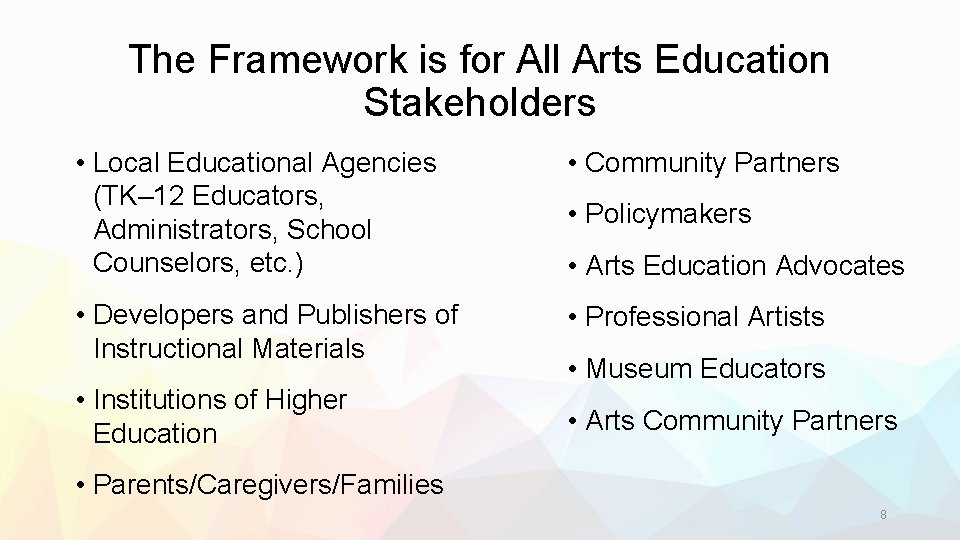 The Framework is for All Arts Education Stakeholders

• Local Educational Agencies (TK–12 Educators, Administrators, School Counselors, etc.)

• Developers and Publishers of Instructional Materials

• Institutions of Higher Education

• Parents/Caregivers/Families

• Community Partners

• Policymakers

• Arts Education Advocates

• Professional Artists

• Museum Educators

• Arts Community Partners

8